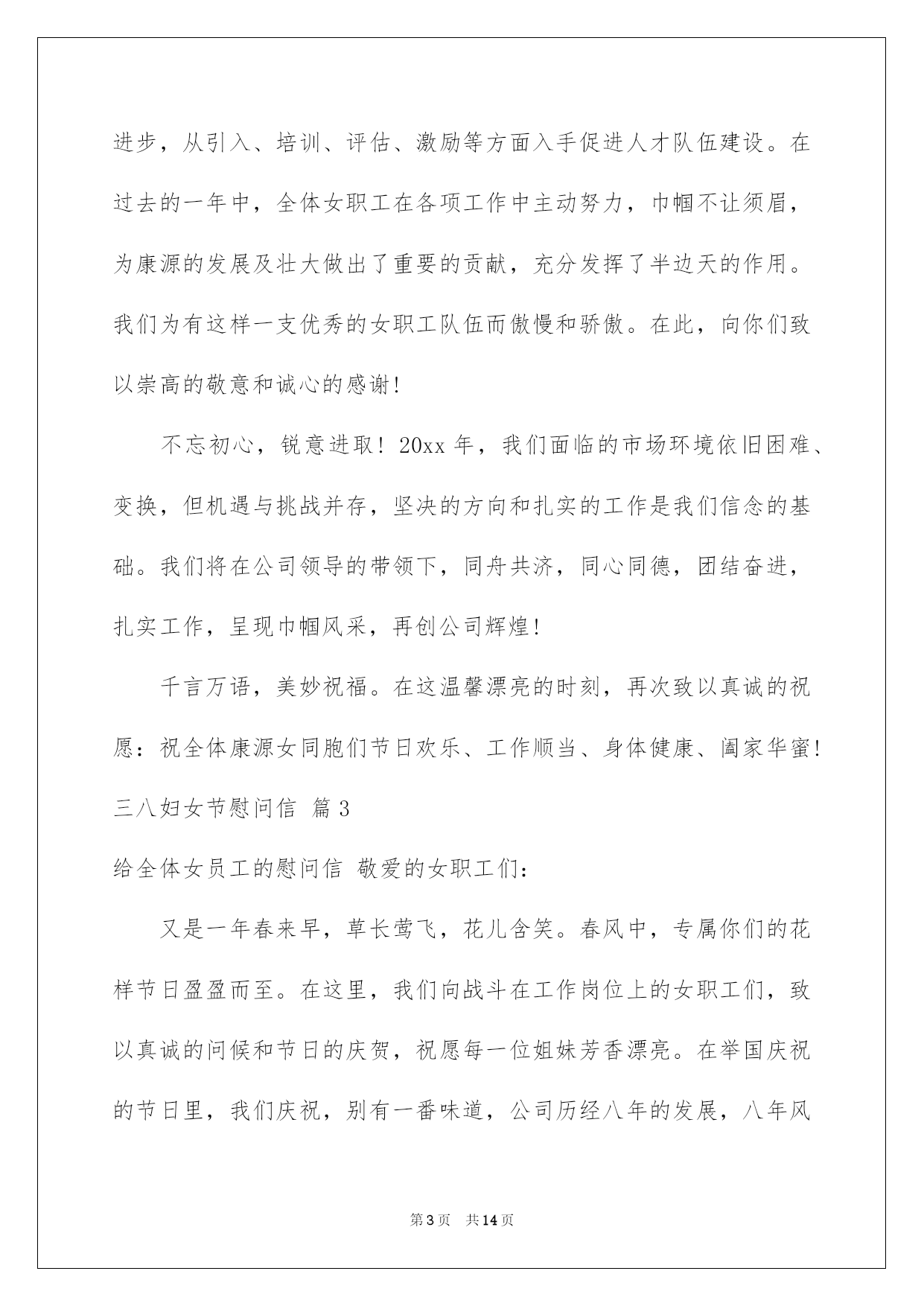 进步，从引入、培训、评估、激励等方面入手促进人才队伍建设。在过去的一年中，全体女职工在各项工作中主动努力，巾帼不让须眉，为康源的发展及壮大做出了重要的贡献，充分发挥了半边天的作用。我们为有这样一支优秀的女职工队伍而傲慢和骄傲。在此，向你们致以崇高的敬意和诚心的感谢!

不忘初心，锐意进取！20xx 年，我们面临的市场环境依旧困难、变换，但机遇与挑战并存，坚决的方向和扎实的工作是我们信念的基础。我们将在公司领导的带领下，同舟共济，同心同德，团结奋进，扎实工作，呈现巾帼风采，再创公司辉煌!

千言万语，美妙祝福。在这温馨漂亮的时刻，再次致以真诚的祝愿：祝全体康源女同胞们节日欢乐、工作顺当、身体健康、阖家华蜜!

三八妇女节慰问信 篇 3

给全体女员工的慰问信 敬爱的女职工们：

又是一年春来早，草长莺飞，花儿含笑。春风中，专属你们的花样节日盈盈而至。在这里，我们向战斗在工作岗位上的女职工们，致以真诚的问候和节日的庆贺，祝愿每一位姐妹芳香漂亮。在举国庆祝的节日里，我们庆祝，别有一番味道，公司历经八年的发展，八年风

第 3 页 共 14 页